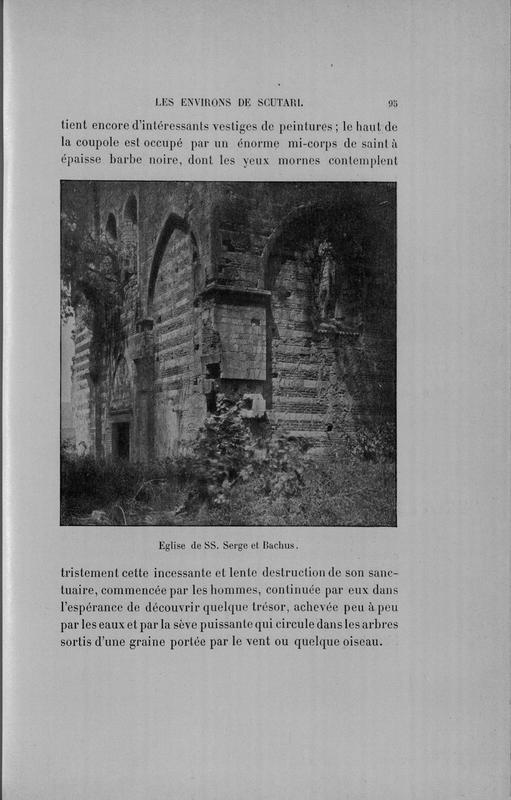 LES ENVIRONS DE SCUTARI. 95

tient encore d'intéressants vestiges de peintures ; le haut de la coupole est occupé par un énorme mi-corps de saint à épaisse barbe noire, dont les yeux mornes contemplent

Eglise de SS. Serge et Bachus.

tristement cette incessante et lente destruction de son sanctuaire, commencée par les hommes, continuée par eux dans l'espérance de découvrir quelque trésor, achevée peu à peu par les eaux et par la sève puissante qui circule dans les arbres sortis d'une graine portée par le vent ou quelque oiseau.